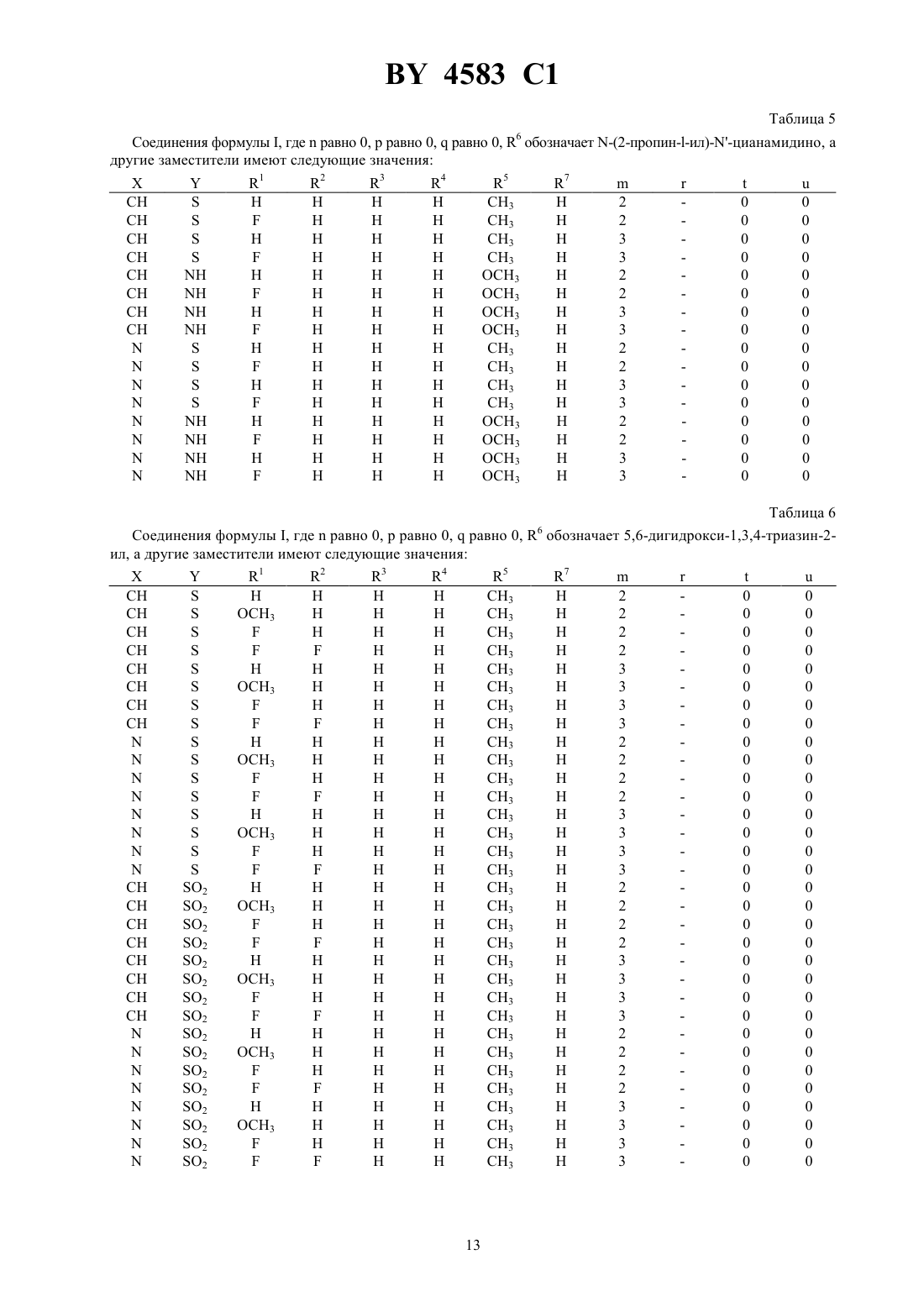 BY 4583 C1

Таблица 5

Соединения формулы I, где n равно 0, p равно 0, q равно 0, $R^6$ обозначает N-(2-пропин-l-ил)-N'-цианамидино, а другие заместители имеют следующие значения:

| X | Y | $R^1$ | $R^2$ | $R^3$ | $R^4$ | $R^5$ | $R^7$ | m | r | t | u |
|---|---|---|---|---|---|---|---|---|---|---|---|
| CH | S | H | H | H | H | $CH_3$ | H | 2 | - | 0 | 0 |
| CH | S | F | H | H | H | $CH_3$ | H | 2 | - | 0 | 0 |
| CH | S | H | H | H | H | $CH_3$ | H | 3 | - | 0 | 0 |
| CH | S | F | H | H | H | $CH_3$ | H | 3 | - | 0 | 0 |
| CH | NH | H | H | H | H | $OCH_3$ | H | 2 | - | 0 | 0 |
| CH | NH | F | H | H | H | $OCH_3$ | H | 2 | - | 0 | 0 |
| CH | NH | H | H | H | H | $OCH_3$ | H | 3 | - | 0 | 0 |
| CH | NH | F | H | H | H | $OCH_3$ | H | 3 | - | 0 | 0 |
| N | S | H | H | H | H | $CH_3$ | H | 2 | - | 0 | 0 |
| N | S | F | H | H | H | $CH_3$ | H | 2 | - | 0 | 0 |
| N | S | H | H | H | H | $CH_3$ | H | 3 | - | 0 | 0 |
| N | S | F | H | H | H | $CH_3$ | H | 3 | - | 0 | 0 |
| N | NH | H | H | H | H | $OCH_3$ | H | 2 | - | 0 | 0 |
| N | NH | F | H | H | H | $OCH_3$ | H | 2 | - | 0 | 0 |
| N | NH | H | H | H | H | $OCH_3$ | H | 3 | - | 0 | 0 |
| N | NH | F | H | H | H | $OCH_3$ | H | 3 | - | 0 | 0 |

Таблица 6

Соединения формулы I, где n равно 0, p равно 0, q равно 0, $R^6$ обозначает 5,6-дигидрокси-1,3,4-триазин-2-ил, а другие заместители имеют следующие значения:

| X | Y | $R^1$ | $R^2$ | $R^3$ | $R^4$ | $R^5$ | $R^7$ | m | r | t | u |
|---|---|---|---|---|---|---|---|---|---|---|---|
| CH | S | H | H | H | H | $CH_3$ | H | 2 | - | 0 | 0 |
| CH | S | $OCH_3$ | H | H | H | $CH_3$ | H | 2 | - | 0 | 0 |
| CH | S | F | H | H | H | $CH_3$ | H | 2 | - | 0 | 0 |
| CH | S | F | F | H | H | $CH_3$ | H | 2 | - | 0 | 0 |
| CH | S | H | H | H | H | $CH_3$ | H | 3 | - | 0 | 0 |
| CH | S | $OCH_3$ | H | H | H | $CH_3$ | H | 3 | - | 0 | 0 |
| CH | S | F | H | H | H | $CH_3$ | H | 3 | - | 0 | 0 |
| CH | S | F | F | H | H | $CH_3$ | H | 3 | - | 0 | 0 |
| N | S | H | H | H | H | $CH_3$ | H | 2 | - | 0 | 0 |
| N | S | $OCH_3$ | H | H | H | $CH_3$ | H | 2 | - | 0 | 0 |
| N | S | F | H | H | H | $CH_3$ | H | 2 | - | 0 | 0 |
| N | S | F | F | H | H | $CH_3$ | H | 2 | - | 0 | 0 |
| N | S | H | H | H | H | $CH_3$ | H | 3 | - | 0 | 0 |
| N | S | $OCH_3$ | H | H | H | $CH_3$ | H | 3 | - | 0 | 0 |
| N | S | F | H | H | H | $CH_3$ | H | 3 | - | 0 | 0 |
| N | S | F | F | H | H | $CH_3$ | H | 3 | - | 0 | 0 |
| CH | $SO_2$ | H | H | H | H | $CH_3$ | H | 2 | - | 0 | 0 |
| CH | $SO_2$ | $OCH_3$ | H | H | H | $CH_3$ | H | 2 | - | 0 | 0 |
| CH | $SO_2$ | F | H | H | H | $CH_3$ | H | 2 | - | 0 | 0 |
| CH | $SO_2$ | F | F | H | H | $CH_3$ | H | 2 | - | 0 | 0 |
| CH | $SO_2$ | H | H | H | H | $CH_3$ | H | 3 | - | 0 | 0 |
| CH | $SO_2$ | $OCH_3$ | H | H | H | $CH_3$ | H | 3 | - | 0 | 0 |
| CH | $SO_2$ | F | H | H | H | $CH_3$ | H | 3 | - | 0 | 0 |
| CH | $SO_2$ | F | F | H | H | $CH_3$ | H | 3 | - | 0 | 0 |
| N | $SO_2$ | H | H | H | H | $CH_3$ | H | 2 | - | 0 | 0 |
| N | $SO_2$ | $OCH_3$ | H | H | H | $CH_3$ | H | 2 | - | 0 | 0 |
| N | $SO_2$ | F | H | H | H | $CH_3$ | H | 2 | - | 0 | 0 |
| N | $SO_2$ | F | F | H | H | $CH_3$ | H | 2 | - | 0 | 0 |
| N | $SO_2$ | H | H | H | H | $CH_3$ | H | 3 | - | 0 | 0 |
| N | $SO_2$ | $OCH_3$ | H | H | H | $CH_3$ | H | 3 | - | 0 | 0 |
| N | $SO_2$ | F | H | H | H | $CH_3$ | H | 3 | - | 0 | 0 |
| N | $SO_2$ | F | F | H | H | $CH_3$ | H | 3 | - | 0 | 0 |

13